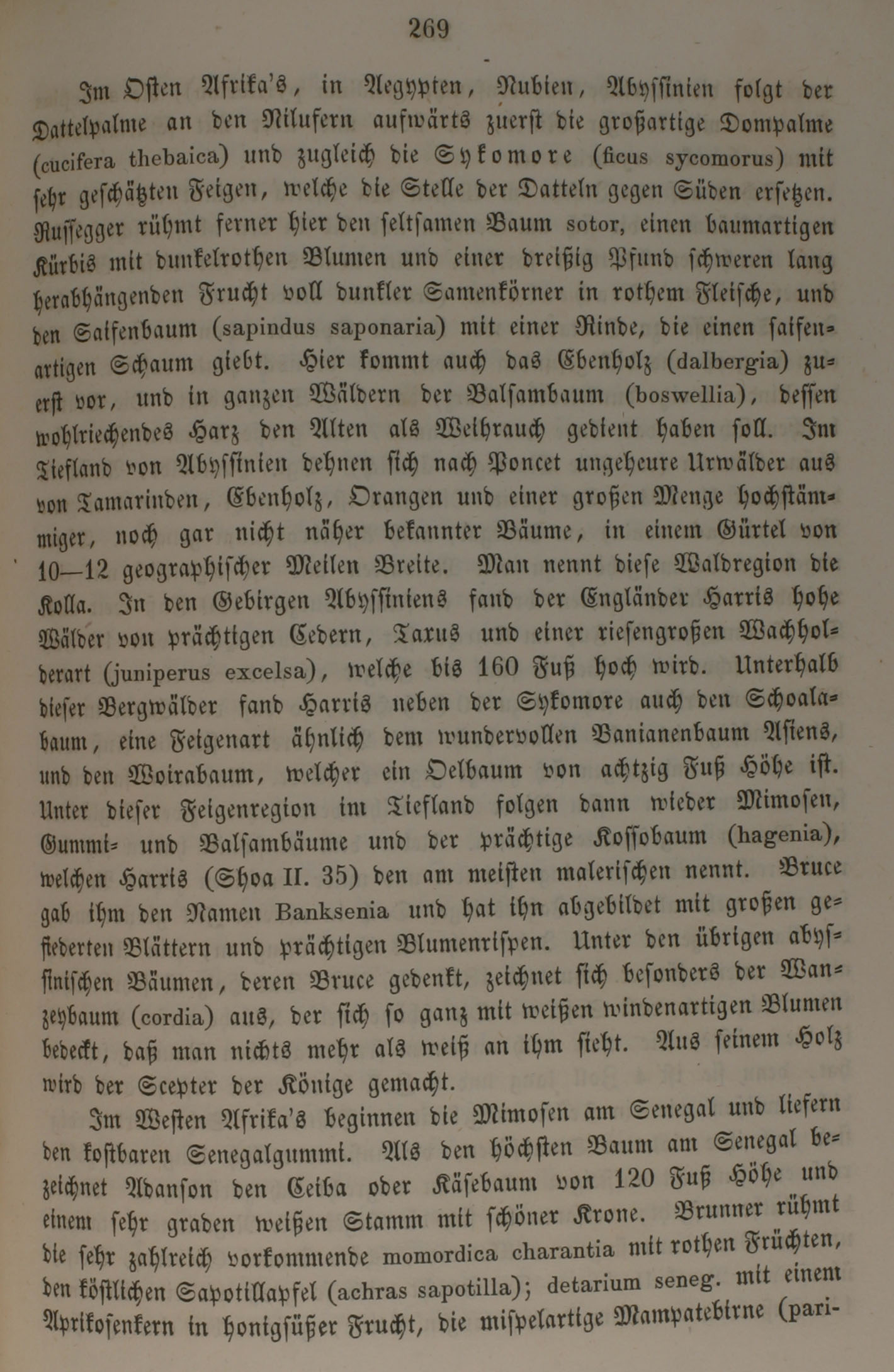 269

Im Osten Afrika's, in Aegypten, Nubien, Abyssinien folgt der Dattelpalme an den Nilufern aufwärts zuerst die großartige Dompalme (cucifera thebaica) und zugleich die Sykomore (ficus sycomorus) mit sehr geschätzten Feigen, welche die Stelle der Datteln gegen Süden ersetzen. Russegger rühmt ferner hier den seltsamen Baum sotor, einen baumartigen Kürbis mit dunkelrothen Blumen und einer dreißig Pfund schweren lang herabhängenden Frucht voll dunkler Samenkörner in rothem Fleische, und den Saifenbaum (sapindus saponaria) mit einer Rinde, die einen saifenartigen Schaum giebt. Hier kommt auch das Ebenholz (dalbergia) zuerst vor, und in ganzen Wäldern der Balsambaum (boswellia), dessen wohlriechendes Harz den Alten als Weihrauch gedient haben soll. Im Tiefland von Abyssinien dehnen sich nach Poncet ungeheure Urwälder aus von Tamarinden, Ebenholz, Orangen und einer großen Menge hochstämmiger, noch gar nicht näher bekannter Bäume, in einem Gürtel von 10—12 geographischer Meilen Breite. Man nennt diese Waldregion die Kolla. In den Gebirgen Abyssiniens fand der Engländer Harris hohe Wälder von prächtigen Cedern, Taxus und einer riesengroßen Wachholderart (juniperus excelsa), welche bis 160 Fuß hoch wird. Unterhalb dieser Bergwälder fand Harris neben der Sykomore auch den Schoalabaum, eine Feigenart ähnlich dem wundervollen Banianenbaum Asiens, und den Woirabaum, welcher ein Oelbaum von achtzig Fuß Höhe ist. Unter dieser Feigenregion im Tiefland folgen dann wieder Mimosen, Gummi- und Balsambäume und der prächtige Kossobaum (hagenia), welchen Harris (Shoa II. 35) den am meisten malerischen nennt. Bruce gab ihm den Namen Banksenia und hat ihn abgebildet mit großen gefiederten Blättern und prächtigen Blumenrispen. Unter den übrigen abyssinischen Bäumen, deren Bruce gedenkt, zeichnet sich besonders der Wanzeybaum (cordia) aus, der sich so ganz mit weißen windenartigen Blumen bedeckt, daß man nichts mehr als weiß an ihm sieht. Aus seinem Holz wird der Scepter der Könige gemacht.

Im Westen Afrika's beginnen die Mimosen am Senegal und liefern den kostbaren Senegalgummi. Als den höchsten Baum am Senegal bezeichnet Adanson den Ceiba oder Käsebaum von 120 Fuß Höhe und einem sehr graden weißen Stamm mit schöner Krone. Brunner rühmt die sehr zahlreich vorkommende momordica charantia mit rothen Früchten, den köstlichen Sapotillapfel (achras sapotilla); detarium seneg. mit einem Aprikosenkern in honigsüßer Frucht, die mispelartige Mampatebirne (pari-